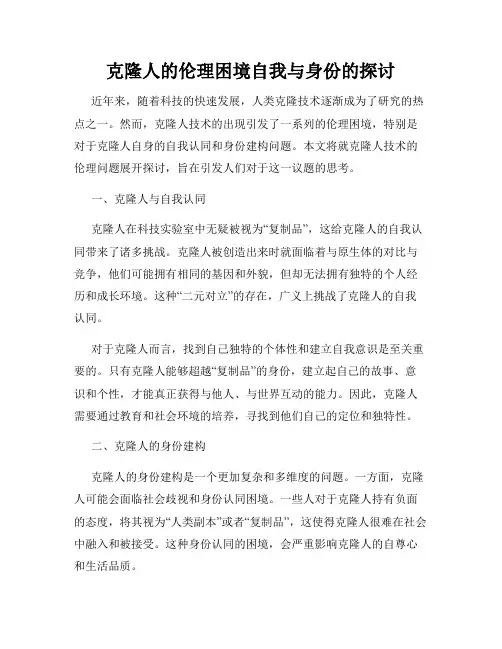 克隆人的伦理困境自我与身份的探讨

近年来，随着科技的快速发展，人类克隆技术逐渐成为了研究的热点之一。然而，克隆人技术的出现引发了一系列的伦理困境，特别是对于克隆人自身的自我认同和身份建构问题。本文将就克隆人技术的伦理问题展开探讨，旨在引发人们对于这一议题的思考。

一、克隆人与自我认同

克隆人在科技实验室中无疑被视为“复制品”，这给克隆人的自我认同带来了诸多挑战。克隆人被创造出来时就面临着与原生体的对比与竞争，他们可能拥有相同的基因和外貌，但却无法拥有独特的个人经历和成长环境。这种“二元对立”的存在，广义上挑战了克隆人的自我认同。

对于克隆人而言，找到自己独特的个体性和建立自我意识是至关重要的。只有克隆人能够超越“复制品”的身份，建立起自己的故事、意识和个性，才能真正获得与他人、与世界互动的能力。因此，克隆人需要通过教育和社会环境的培养，寻找到他们自己的定位和独特性。

二、克隆人的身份建构

克隆人的身份建构是一个更加复杂和多维度的问题。一方面，克隆人可能会面临社会歧视和身份认同困境。一些人对于克隆人持有负面的态度，将其视为“人类副本”或者“复制品”，这使得克隆人很难在社会中融入和被接受。这种身份认同的困境，会严重影响克隆人的自尊心和生活品质。